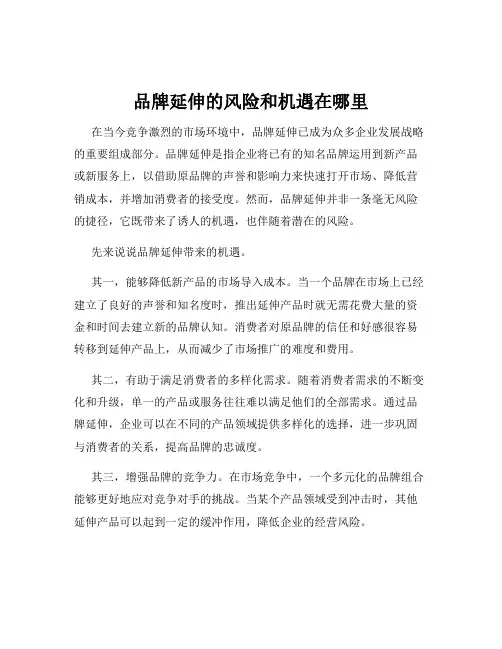 品牌延伸的风险和机遇在哪里

在当今竞争激烈的市场环境中，品牌延伸已成为众多企业发展战略的重要组成部分。品牌延伸是指企业将已有的知名品牌运用到新产品或新服务上，以借助原品牌的声誉和影响力来快速打开市场、降低营销成本，并增加消费者的接受度。然而，品牌延伸并非一条毫无风险的捷径，它既带来了诱人的机遇，也伴随着潜在的风险。

先来说说品牌延伸带来的机遇。

其一，能够降低新产品的市场导入成本。当一个品牌在市场上已经建立了良好的声誉和知名度时，推出延伸产品时就无需花费大量的资金和时间去建立新的品牌认知。消费者对原品牌的信任和好感很容易转移到延伸产品上，从而减少了市场推广的难度和费用。

其二，有助于满足消费者的多样化需求。随着消费者需求的不断变化和升级，单一的产品或服务往往难以满足他们的全部需求。通过品牌延伸，企业可以在不同的产品领域提供多样化的选择，进一步巩固与消费者的关系，提高品牌的忠诚度。

其三，增强品牌的竞争力。在市场竞争中，一个多元化的品牌组合能够更好地应对竞争对手的挑战。当某个产品领域受到冲击时，其他延伸产品可以起到一定的缓冲作用，降低企业的经营风险。